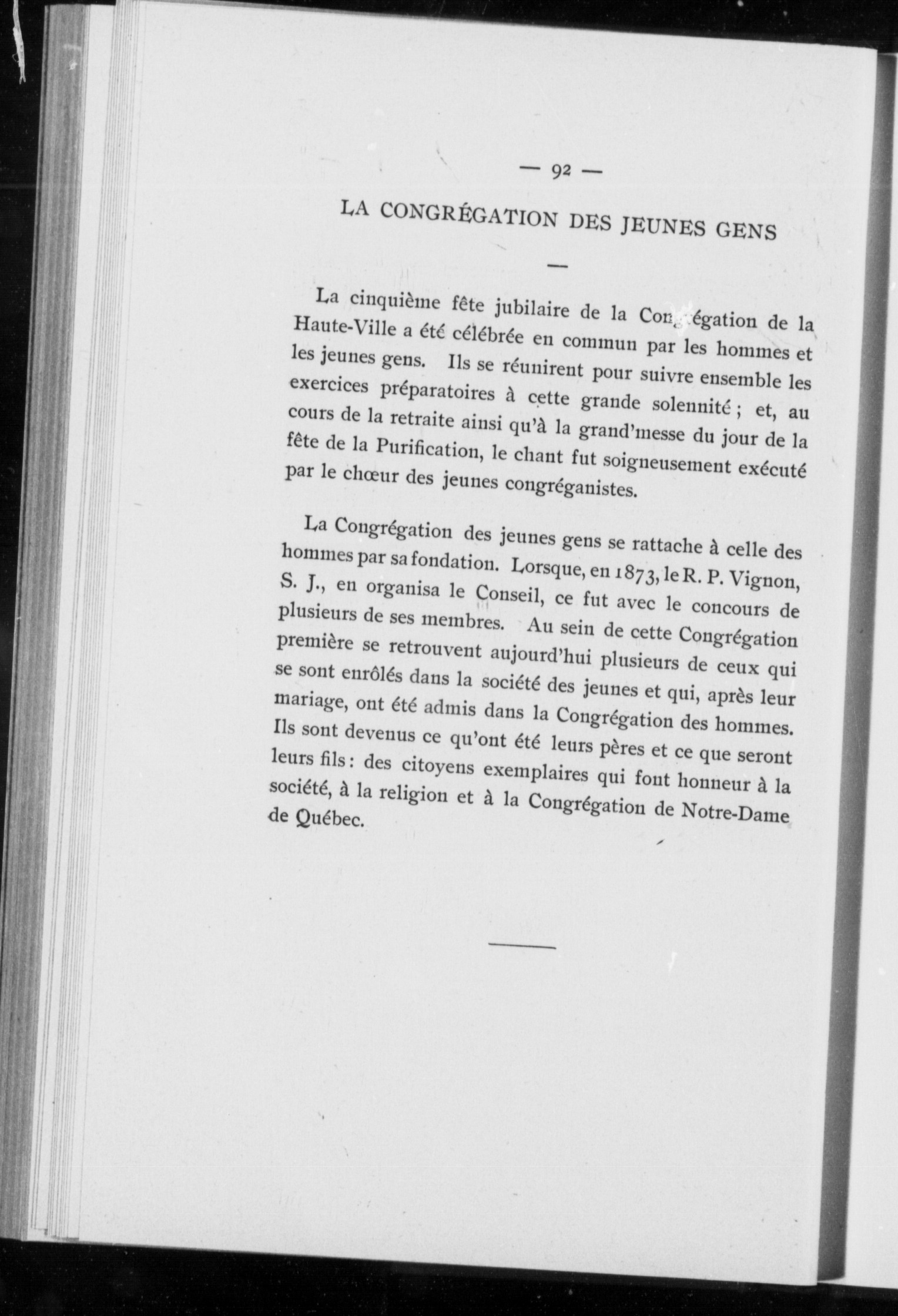 — 92 —

LA CONGRÉGATION DES JEUNES GENS

—

La cinquième fête jubilaire de la Congrégation de la Haute-Ville a été célébrée en commun par les hommes et les jeunes gens. Ils se réunirent pour suivre ensemble les exercices préparatoires à cette grande solennité ; et, au cours de la retraite ainsi qu'à la grand'messe du jour de la fête de la Purification, le chant fut soigneusement exécuté par le chœur des jeunes congréganistes.

La Congrégation des jeunes gens se rattache à celle des hommes par sa fondation. Lorsque, en 1873, le R. P. Vignon, S. J., en organisa le Conseil, ce fut avec le concours de plusieurs de ses membres. Au sein de cette Congrégation première se retrouvent aujourd'hui plusieurs de ceux qui se sont enrôlés dans la société des jeunes et qui, après leur mariage, ont été admis dans la Congrégation des hommes. Ils sont devenus ce qu'ont été leurs pères et ce que seront leurs fils : des citoyens exemplaires qui font honneur à la société, à la religion et à la Congrégation de Notre-Dame de Québec.